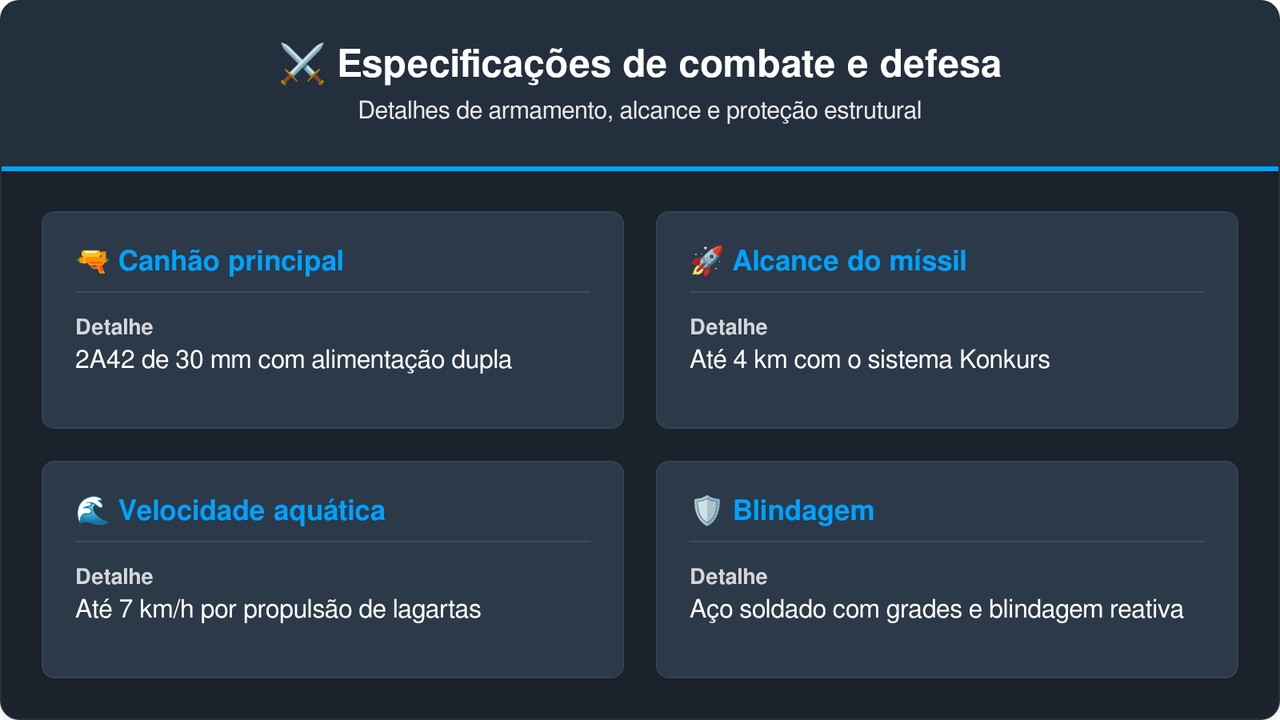 ⚔️ Especificações de combate e defesa
Detalhes de armamento, alcance e proteção estrutural

🔫 Canhão principal
Detalhe
2A42 de 30 mm com alimentação dupla

🚀 Alcance do míssil
Detalhe
Até 4 km com o sistema Konkurs

🌊 Velocidade aquática
Detalhe
Até 7 km/h por propulsão de lagartas

🛡️ Blindagem
Detalhe
Aço soldado com grades e blindagem reativa